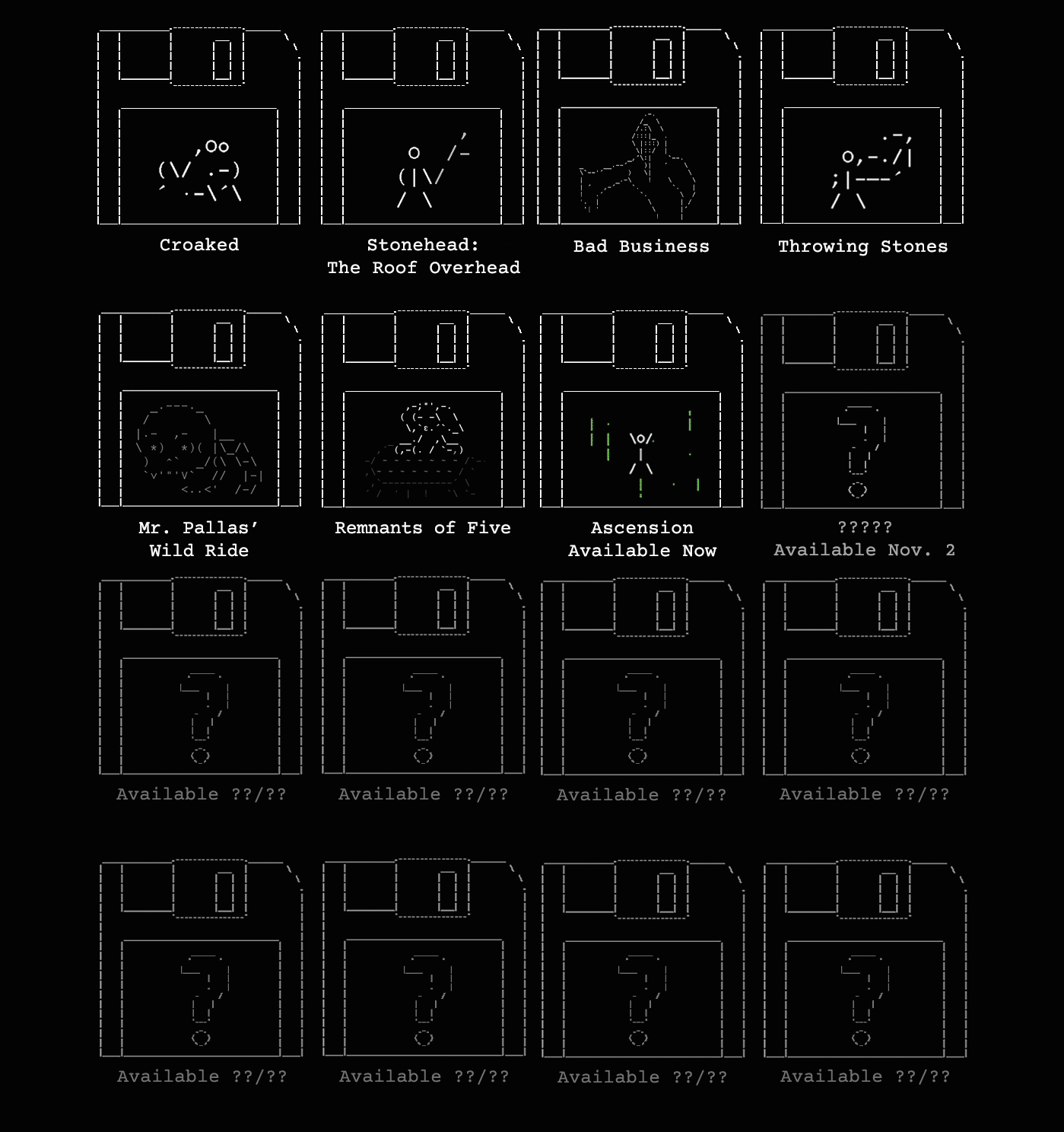 Croaked

Stonehead: The Roof Overhead

Bad Business

Throwing Stones

Mr. Pallas' Wild Ride

Remnants of Five

Ascension Available Now

????? Available Nov. 2

Available ??/??

Available ??/??

Available ??/??

Available ??/??

Available ??/??

Available ??/??

Available ??/??

Available ??/??